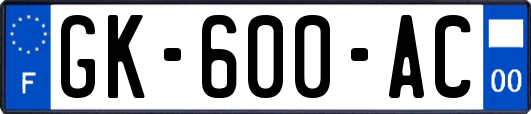 F
GK-600-AC
00